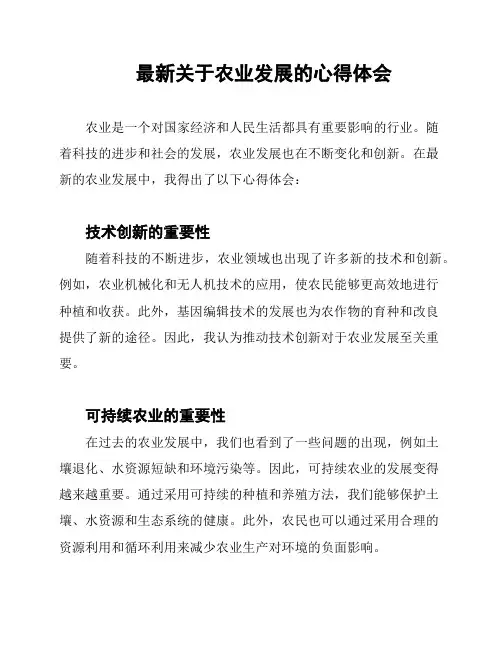 最新关于农业发展的心得体会

农业是一个对国家经济和人民生活都具有重要影响的行业。随着科技的进步和社会的发展，农业发展也在不断变化和创新。在最新的农业发展中，我得出了以下心得体会：

技术创新的重要性

随着科技的不断进步，农业领域也出现了许多新的技术和创新。例如，农业机械化和无人机技术的应用，使农民能够更高效地进行种植和收获。此外，基因编辑技术的发展也为农作物的育种和改良提供了新的途径。因此，我认为推动技术创新对于农业发展至关重要。

可持续农业的重要性

在过去的农业发展中，我们也看到了一些问题的出现，例如土壤退化、水资源短缺和环境污染等。因此，可持续农业的发展变得越来越重要。通过采用可持续的种植和养殖方法，我们能够保护土壤、水资源和生态系统的健康。此外，农民也可以通过采用合理的资源利用和循环利用来减少农业生产对环境的负面影响。